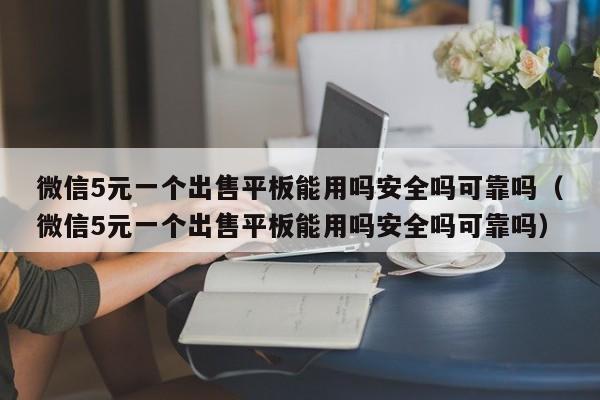 微信5元一个出售平板能用吗安全吗可靠吗（微信5元一个出售平板能用吗安全吗可靠吗）